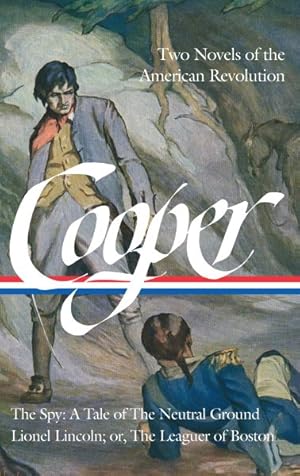 Two Novels of the American Revolution

Cooper

The Spy: A Tale of The Neutral Ground
Lionel Lincoln; or, The Leaguer of Boston